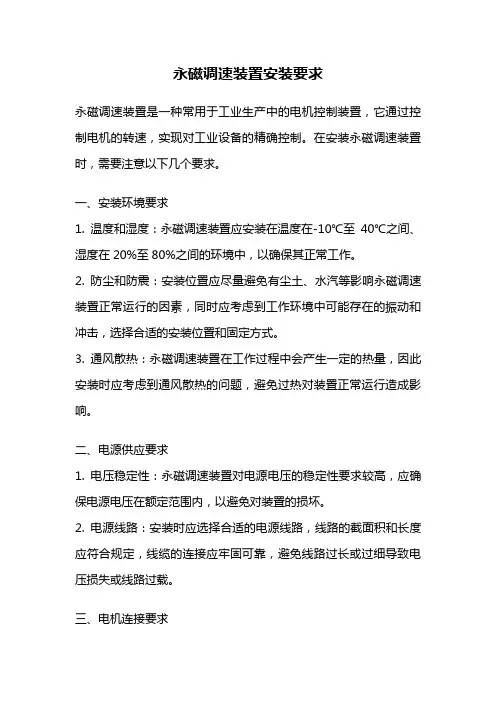 永磁调速装置安装要求

永磁调速装置是一种常用于工业生产中的电机控制装置，它通过控制电机的转速，实现对工业设备的精确控制。在安装永磁调速装置时，需要注意以下几个要求。

一、安装环境要求

1. 温度和湿度：永磁调速装置应安装在温度在-10℃至 40℃之间、湿度在 20%至 80%之间的环境中，以确保其正常工作。

2. 防尘和防震：安装位置应尽量避免有尘土、水汽等影响永磁调速装置正常运行的因素，同时应考虑到工作环境中可能存在的振动和冲击，选择合适的安装位置和固定方式。

3. 通风散热：永磁调速装置在工作过程中会产生一定的热量，因此安装时应考虑到通风散热的问题，避免过热对装置正常运行造成影响。

二、电源供应要求

1. 电压稳定性：永磁调速装置对电源电压的稳定性要求较高，应确保电源电压在额定范围内，以避免对装置的损坏。

2. 电源线路：安装时应选择合适的电源线路，线路的截面积和长度应符合规定，线缆的连接应牢固可靠，避免线路过长或过细导致电压损失或线路过载。

三、电机连接要求